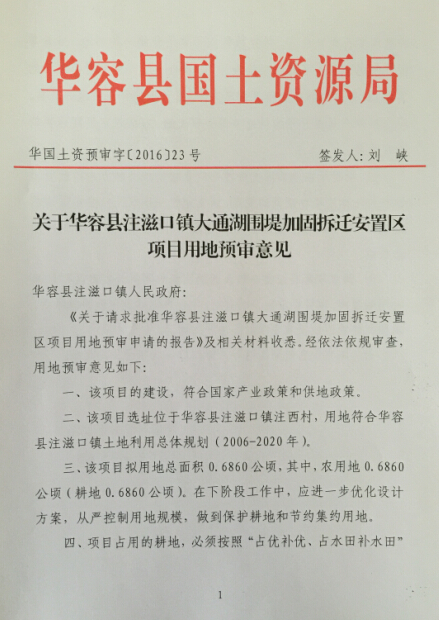 华容县国土资源局

华国土资预审字〔2016〕23号　　签发人：刘　峡

关于华容县注滋口镇大通湖围堤加固拆迁安置区项目用地预审意见

华容县注滋口镇人民政府：

《关于请求批准华容县注滋口镇大通湖围堤加固拆迁安置区项目用地预审申请的报告》及相关材料收悉。经依法依规审查，用地预审意见如下：

一、该项目的建设，符合国家产业政策和供地政策。

二、该项目选址位于华容县注滋口镇注西村，用地符合华容县注滋口镇土地利用总体规划（2006-2020年）。

三、该项目拟用地总面积 0.6860 公顷，其中，农用地 0.6860 公顷（耕地 0.6860 公顷）。在下阶段工作中，应进一步优化设计方案，从严控制用地规模，做到保护耕地和节约集约用地。

四、项目占用的耕地，必须按照“占优补优、占水田补水田”

1